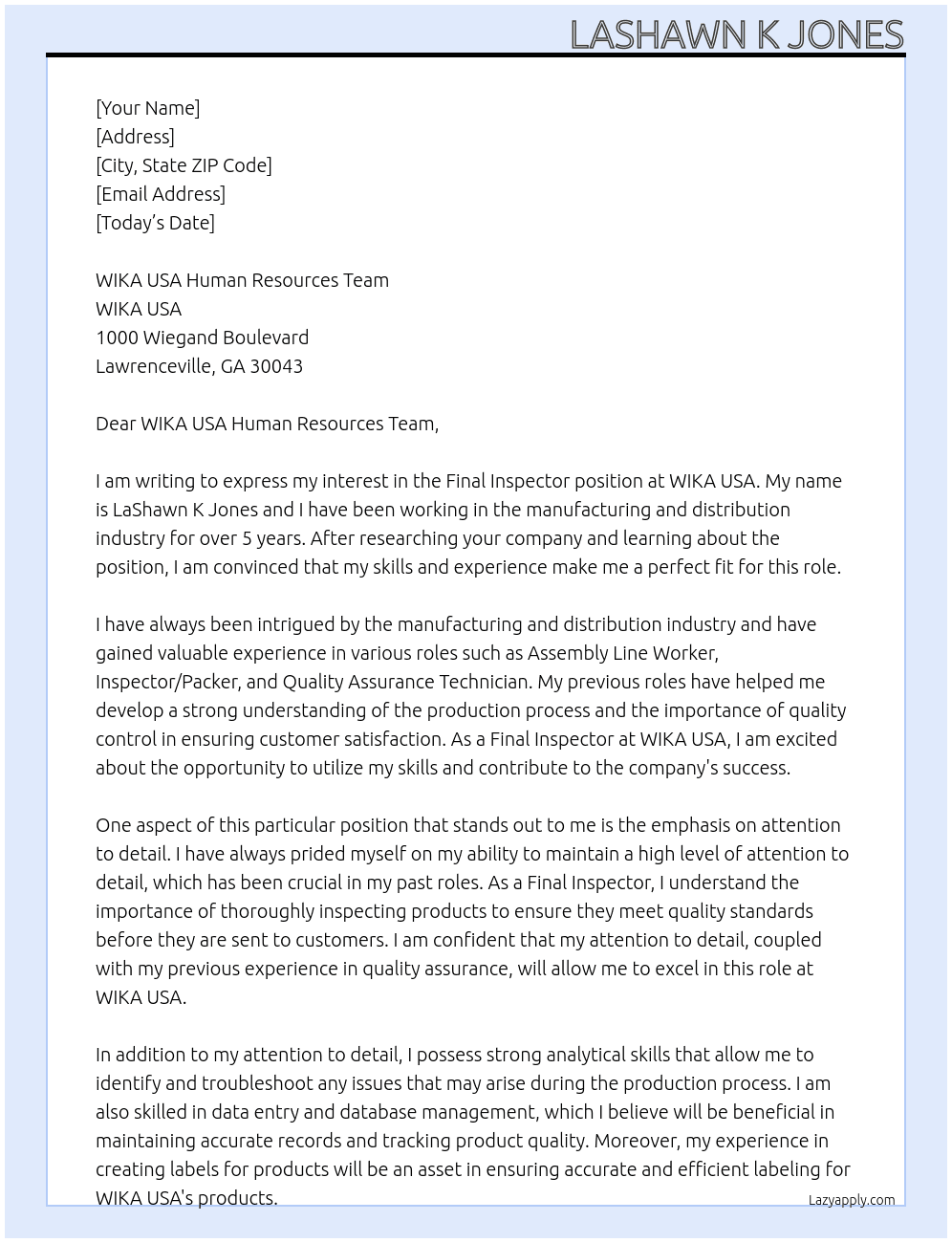 LASHAWN K JONES

[Your Name]
[Address]
[City, State ZIP Code]
[Email Address]
[Today's Date]

WIKA USA Human Resources Team
WIKA USA
1000 Wiegand Boulevard
Lawrenceville, GA 30043

Dear WIKA USA Human Resources Team,

I am writing to express my interest in the Final Inspector position at WIKA USA. My name is LaShawn K Jones and I have been working in the manufacturing and distribution industry for over 5 years. After researching your company and learning about the position, I am convinced that my skills and experience make me a perfect fit for this role.

I have always been intrigued by the manufacturing and distribution industry and have gained valuable experience in various roles such as Assembly Line Worker, Inspector/Packer, and Quality Assurance Technician. My previous roles have helped me develop a strong understanding of the production process and the importance of quality control in ensuring customer satisfaction. As a Final Inspector at WIKA USA, I am excited about the opportunity to utilize my skills and contribute to the company's success.

One aspect of this particular position that stands out to me is the emphasis on attention to detail. I have always prided myself on my ability to maintain a high level of attention to detail, which has been crucial in my past roles. As a Final Inspector, I understand the importance of thoroughly inspecting products to ensure they meet quality standards before they are sent to customers. I am confident that my attention to detail, coupled with my previous experience in quality assurance, will allow me to excel in this role at WIKA USA.

In addition to my attention to detail, I possess strong analytical skills that allow me to identify and troubleshoot any issues that may arise during the production process. I am also skilled in data entry and database management, which I believe will be beneficial in maintaining accurate records and tracking product quality. Moreover, my experience in creating labels for products will be an asset in ensuring accurate and efficient labeling for WIKA USA's products.

Lazyapply.com